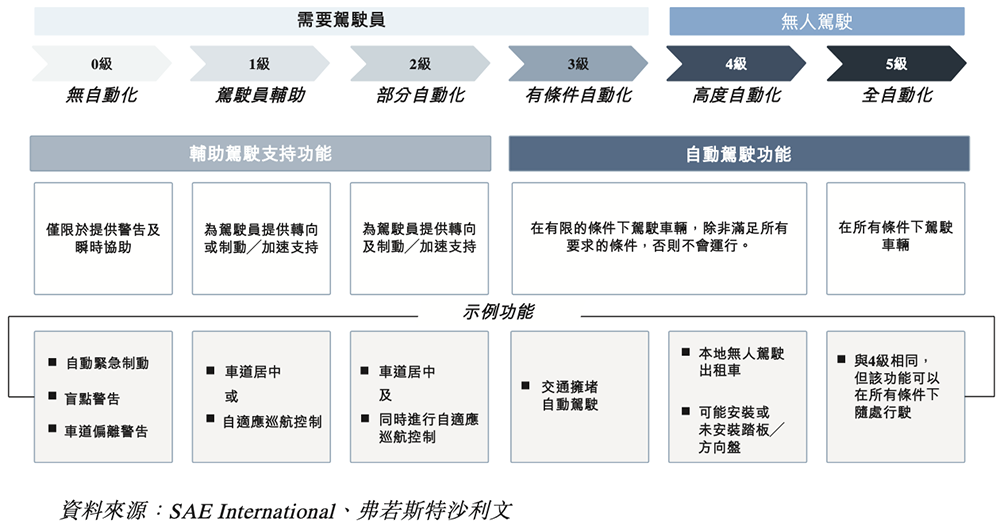 需要駕駛員

無人駕駛

0級
無自動化

1級
駕駛員輔助

2級
部分自動化

3級
有條件自動化

4級
高度自動化

5級
全自動化

輔助駕駛支持功能

自動駕駛功能

僅限於提供警告及瞬時協助

為駕駛員提供轉向或制動／加速支持

為駕駛員提供轉向及制動／加速支持

在有限的條件下駕駛車輛，除非滿足所有要求的條件，否則不會運行。

在所有條件下駕駛車輛

示例功能

■ 自動緊急制動
■ 盲點警告
■ 車道偏離警告

■ 車道居中
或
■ 自適應巡航控制

■ 車道居中
及
■ 同時進行自適應巡航控制

■ 交通擁堵自動駕駛

■ 本地無人駕駛出租車
■ 可能安裝或未安裝踏板／方向盤

■ 與4級相同，但該功能可以在所有條件下隨處行駛

資料來源：SAE International、弗若斯特沙利文